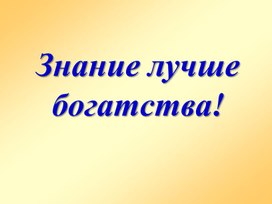 Знание лучше богатства!